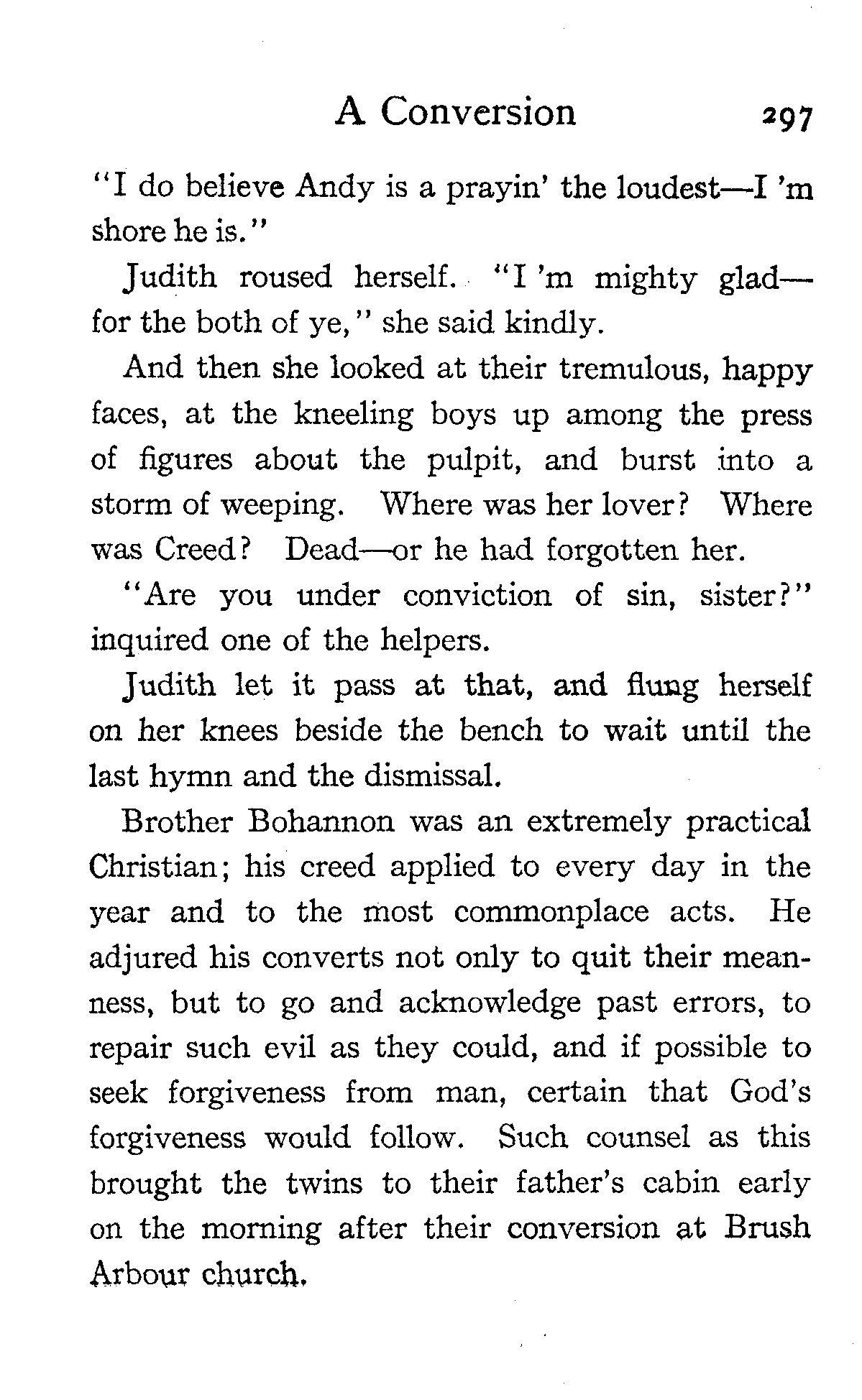 A Conversion 297

"I do believe Andy is a prayin' the loudest—I 'm shore he is."

Judith roused herself. "I 'm mighty glad—for the both of ye," she said kindly.

And then she looked at their tremulous, happy faces, at the kneeling boys up among the press of figures about the pulpit, and burst into a storm of weeping. Where was her lover? Where was Creed? Dead—or he had forgotten her.

"Are you under conviction of sin, sister?" inquired one of the helpers.

Judith let it pass at that, and flung herself on her knees beside the bench to wait until the last hymn and the dismissal.

Brother Bohannon was an extremely practical Christian; his creed applied to every day in the year and to the most commonplace acts. He adjured his converts not only to quit their meanness, but to go and acknowledge past errors, to repair such evil as they could, and if possible to seek forgiveness from man, certain that God's forgiveness would follow. Such counsel as this brought the twins to their father's cabin early on the morning after their conversion at Brush Arbour church.